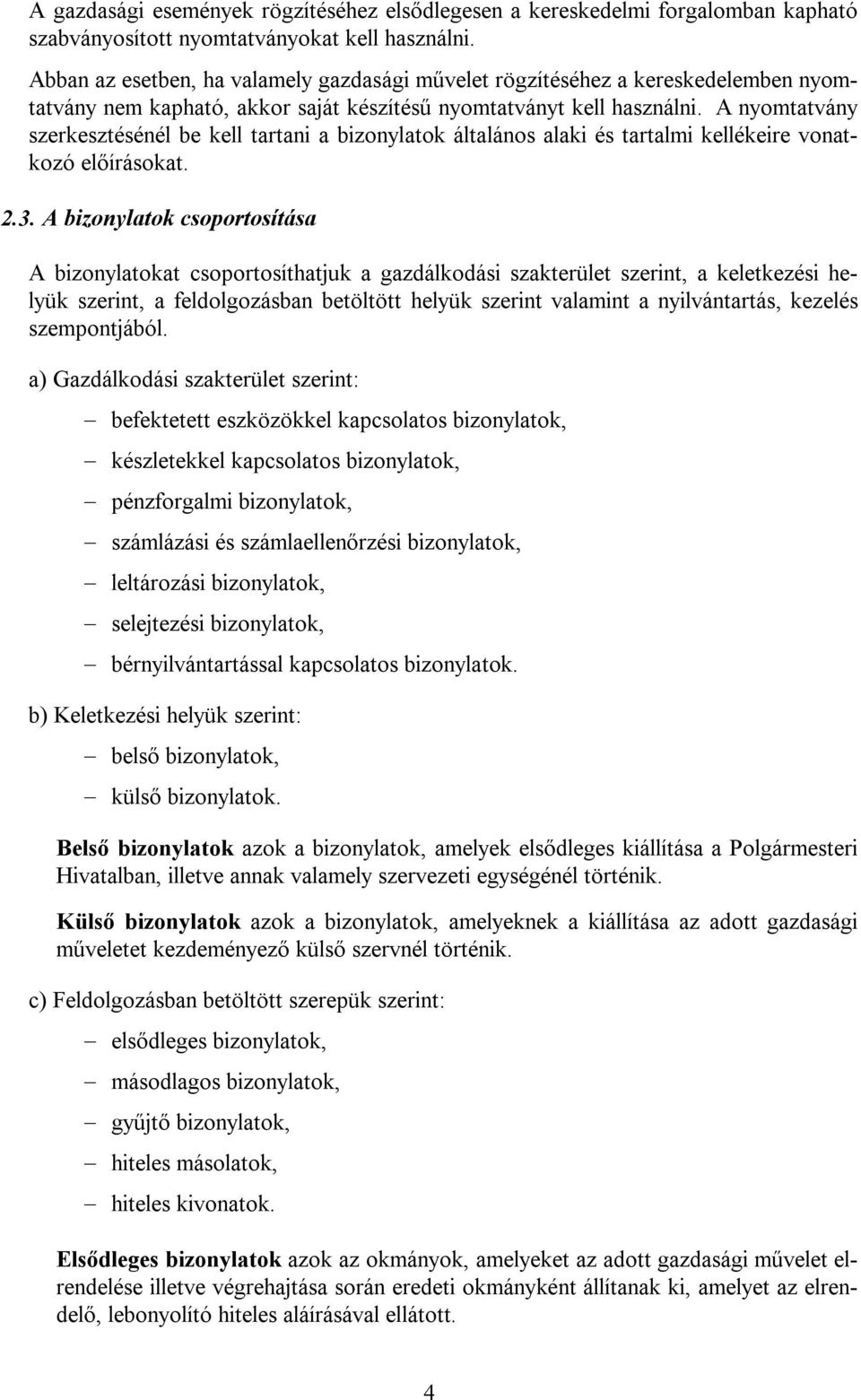 A gazdasági események rögzítéséhez elsődlegesen a kereskedelmi forgalomban kapható szabványosított nyomtatványokat kell használni.

Abban az esetben, ha valamely gazdasági művelet rögzítéséhez a kereskedelemben nyomtatvány nem kapható, akkor saját készítésű nyomtatványt kell használni. A nyomtatvány szerkesztésénél be kell tartani a bizonylatok általános alaki és tartalmi kellékeire vonatkozó előírásokat.

2.3. A bizonylatok csoportosítása

A bizonylatokat csoportosíthatjuk a gazdálkodási szakterület szerint, a keletkezési helyük szerint, a feldolgozásban betöltött helyük szerint valamint a nyilvántartás, kezelés szempontjából.

a) Gazdálkodási szakterület szerint:

– befektetett eszközökkel kapcsolatos bizonylatok,
– készletekkel kapcsolatos bizonylatok,
– pénzforgalmi bizonylatok,
– számlázási és számlaellenőrzési bizonylatok,
– leltározási bizonylatok,
– selejtezési bizonylatok,
– bérnyilvántartással kapcsolatos bizonylatok.

b) Keletkezési helyük szerint:

– belső bizonylatok,
– külső bizonylatok.

Belső bizonylatok azok a bizonylatok, amelyek elsődleges kiállítása a Polgármesteri Hivatalban, illetve annak valamely szervezeti egységénél történik.

Külső bizonylatok azok a bizonylatok, amelyeknek a kiállítása az adott gazdasági műveletet kezdeményező külső szervnél történik.

c) Feldolgozásban betöltött szerepük szerint:

– elsődleges bizonylatok,
– másodlagos bizonylatok,
– gyűjtő bizonylatok,
– hiteles másolatok,
– hiteles kivonatok.

Elsődleges bizonylatok azok az okmányok, amelyeket az adott gazdasági művelet elrendelése illetve végrehajtása során eredeti okmányként állítanak ki, amelyet az elrendelő, lebonyolító hiteles aláírásával ellátott.

4